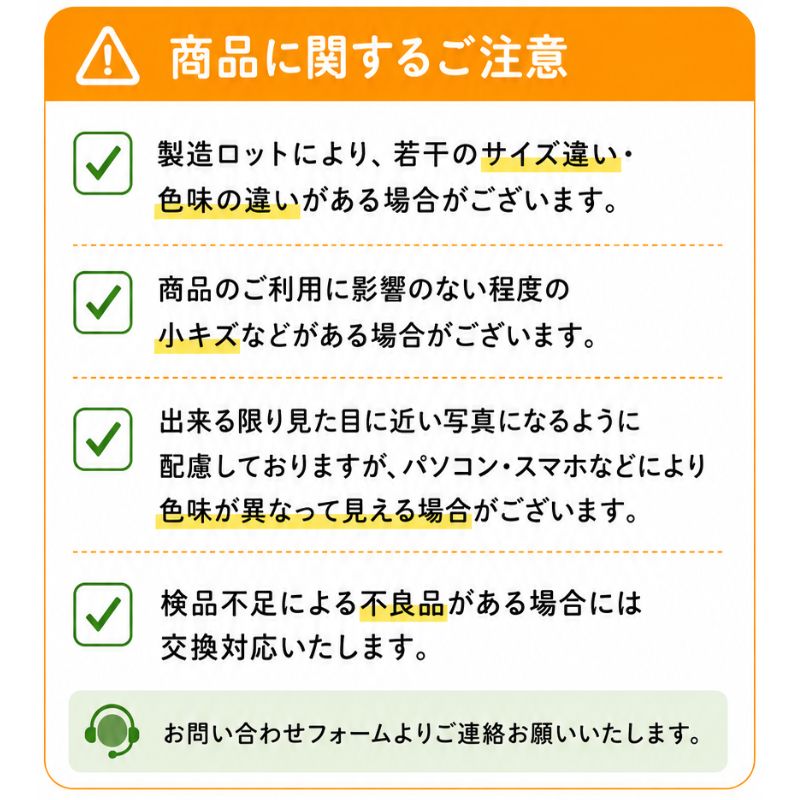 商品に関するご注意

☑ 製造ロットにより、若干のサイズ違い・色味の違いがある場合がございます。

☑ 商品のご利用に影響のない程度の小キズなどがある場合がございます。

☑ 出来る限り見た目に近い写真になるように配慮しておりますが、パソコン・スマホなどにより色味が異なって見える場合がございます。

☑ 検品不足による不良品がある場合には交換対応いたします。

お問い合わせフォームよりご連絡お願いいたします。